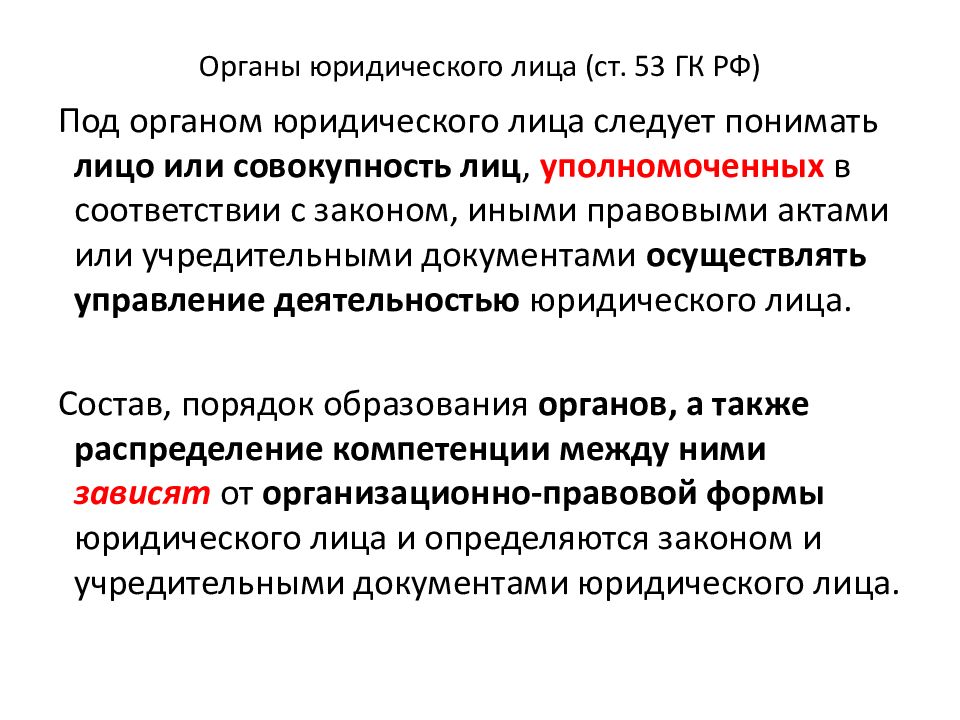 Органы юридического лица (ст. 53 ГК РФ)

Под органом юридического лица следует понимать лицо или совокупность лиц, уполномоченных в соответствии с законом, иными правовыми актами или учредительными документами осуществлять управление деятельностью юридического лица.

Состав, порядок образования органов, а также распределение компетенции между ними зависят от организационно-правовой формы юридического лица и определяются законом и учредительными документами юридического лица.